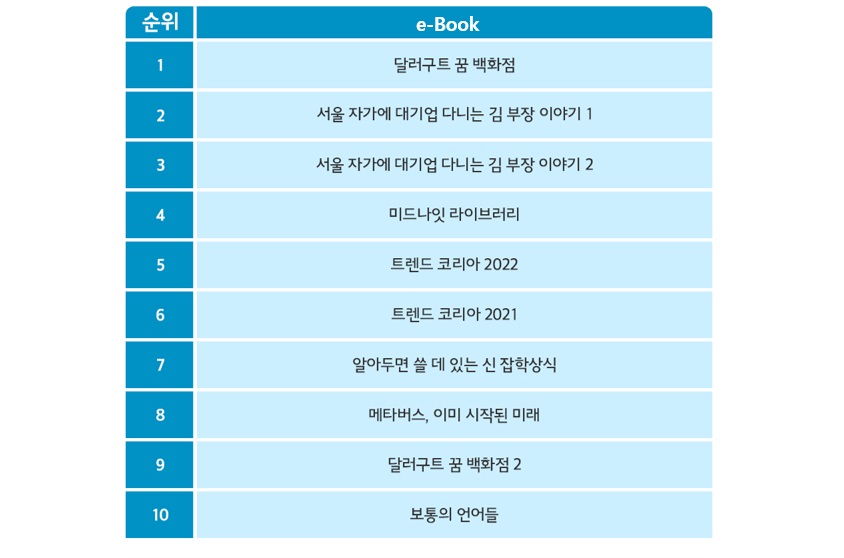 | 순위 | e-Book |
|---|---|
| 1 | 달러구트 꿈 백화점 |
| 2 | 서울 자가에 대기업 다니는 김 부장 이야기 1 |
| 3 | 서울 자가에 대기업 다니는 김 부장 이야기 2 |
| 4 | 미드나잇 라이브러리 |
| 5 | 트렌드 코리아 2022 |
| 6 | 트렌드 코리아 2021 |
| 7 | 알아두면 쓸 데 있는 신 잡학상식 |
| 8 | 메타버스, 이미 시작된 미래 |
| 9 | 달러구트 꿈 백화점 2 |
| 10 | 보통의 언어들 |